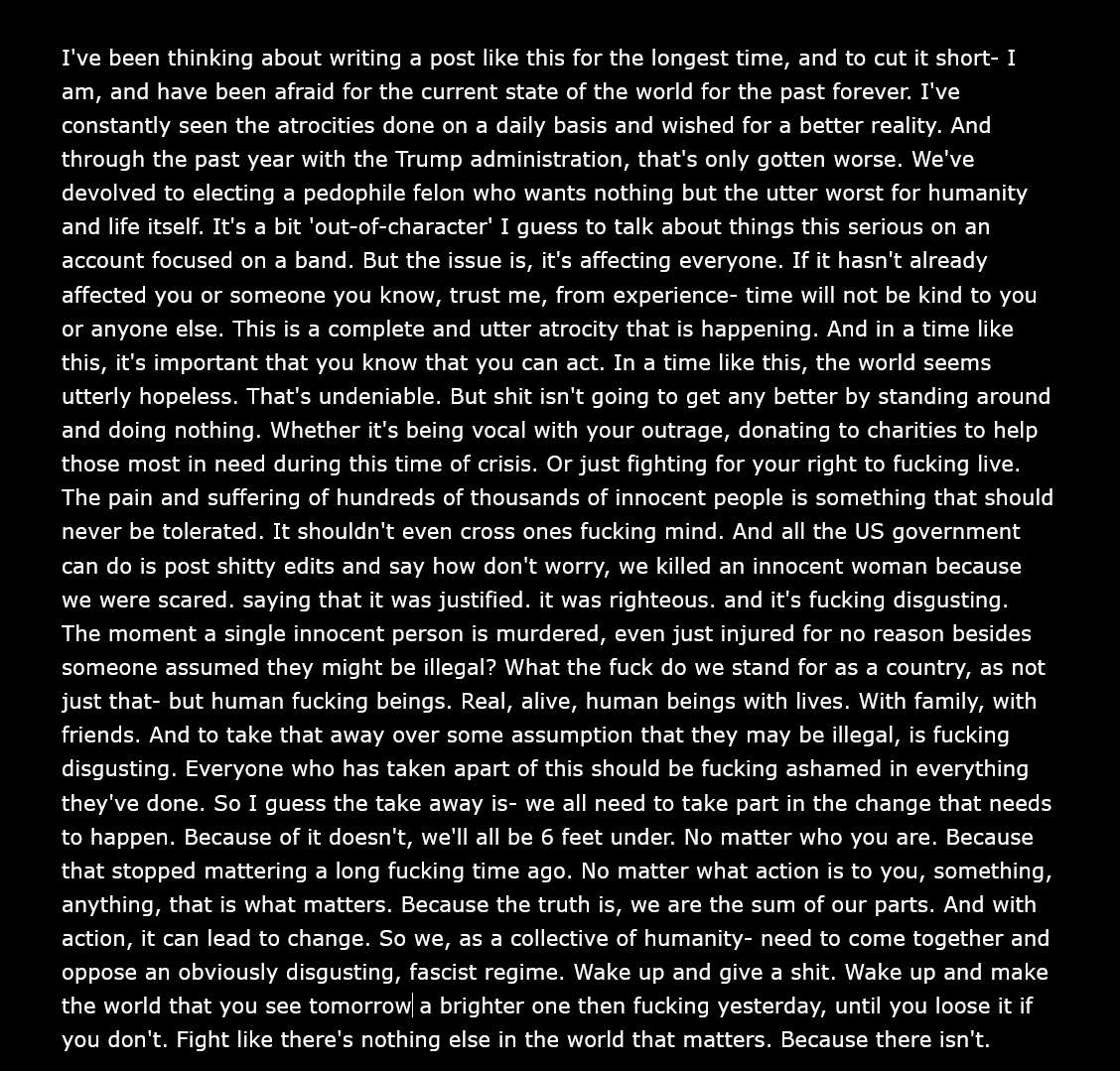 I've been thinking about writing a post like this for the longest time, and to cut it short- I am, and have been afraid for the current state of the world for the past forever. I've constantly seen the atrocities done on a daily basis and wished for a better reality. And through the past year with the Trump administration, that's only gotten worse. We've devolved to electing a pedophile felon who wants nothing but the utter worst for humanity and life itself. It's a bit 'out-of-character' I guess to talk about things this serious on an account focused on a band. But the issue is, it's affecting everyone. If it hasn't already affected you or someone you know, trust me, from experience- time will not be kind to you or anyone else. This is a complete and utter atrocity that is happening. And in a time like this, it's important that you know that you can act. In a time like this, the world seems utterly hopeless. That's undeniable. But shit isn't going to get any better by standing around and doing nothing. Whether it's being vocal with your outrage, donating to charities to help those most in need during this time of crisis. Or just fighting for your right to fucking live. The pain and suffering of hundreds of thousands of innocent people is something that should never be tolerated. It shouldn't even cross ones fucking mind. And all the US government can do is post shitty edits and say how don't worry, we killed an innocent woman because we were scared. saying that it was justified. it was righteous. and it's fucking disgusting. The moment a single innocent person is murdered, even just injured for no reason besides someone assumed they might be illegal? What the fuck do we stand for as a country, as not just that- but human fucking beings. Real, alive, human beings with lives. With family, with friends. And to take that away over some assumption that they may be illegal, is fucking disgusting. Everyone who has taken apart of this should be fucking ashamed in everything they've done. So I guess the take away is- we all need to take part in the change that needs to happen. Because of it doesn't, we'll all be 6 feet under. No matter who you are. Because that stopped mattering a long fucking time ago. No matter what action is to you, something, anything, that is what matters. Because the truth is, we are the sum of our parts. And with action, it can lead to change. So we, as a collective of humanity- need to come together and oppose an obviously disgusting, fascist regime. Wake up and give a shit. Wake up and make the world that you see tomorrow a brighter one then fucking yesterday, until you loose it if you don't. Fight like there's nothing else in the world that matters. Because there isn't.